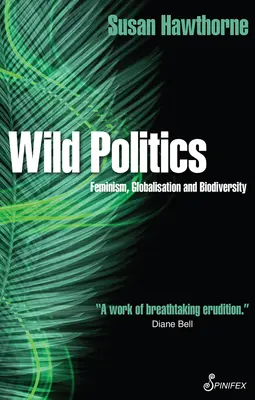 Susan Hawthorne

Wild Politics

Feminism, Globalisation and Biodiversity

"A work of breathtaking erudition."
Diane Bell

SPINIFEX